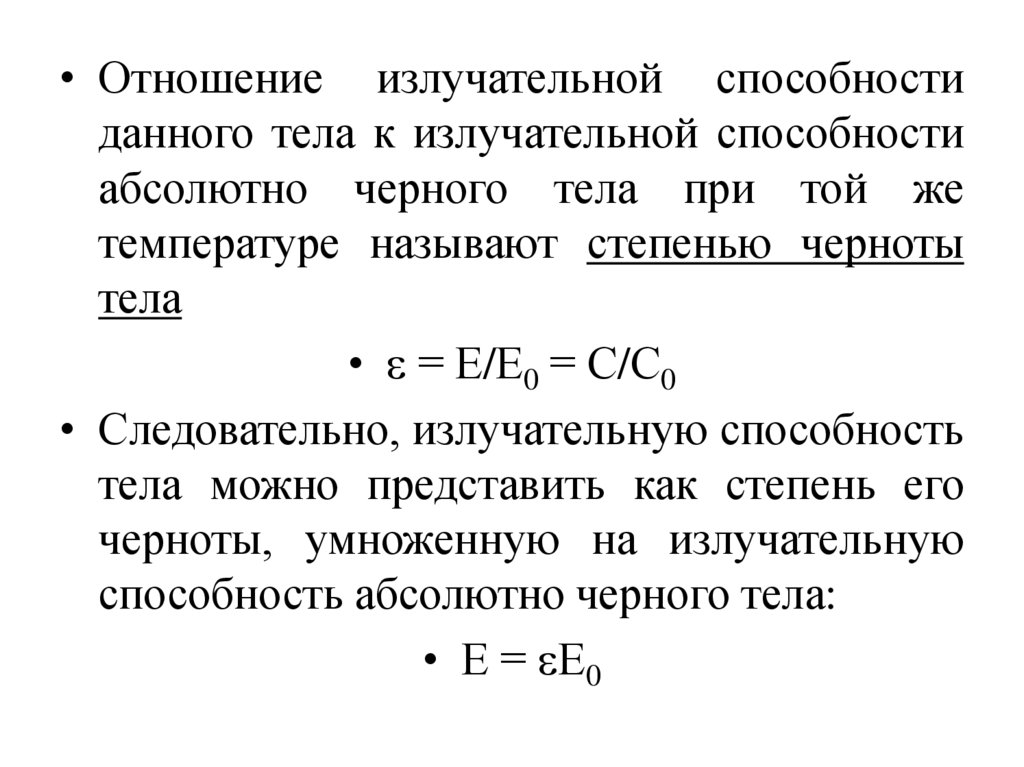 • Отношение излучательной способности данного тела к излучательной способности абсолютно черного тела при той же температуре называют степенью черноты тела

• $\varepsilon = E/E_0 = C/C_0$

• Следовательно, излучательную способность тела можно представить как степень его черноты, умноженную на излучательную способность абсолютно черного тела:

• $E = \varepsilon E_0$